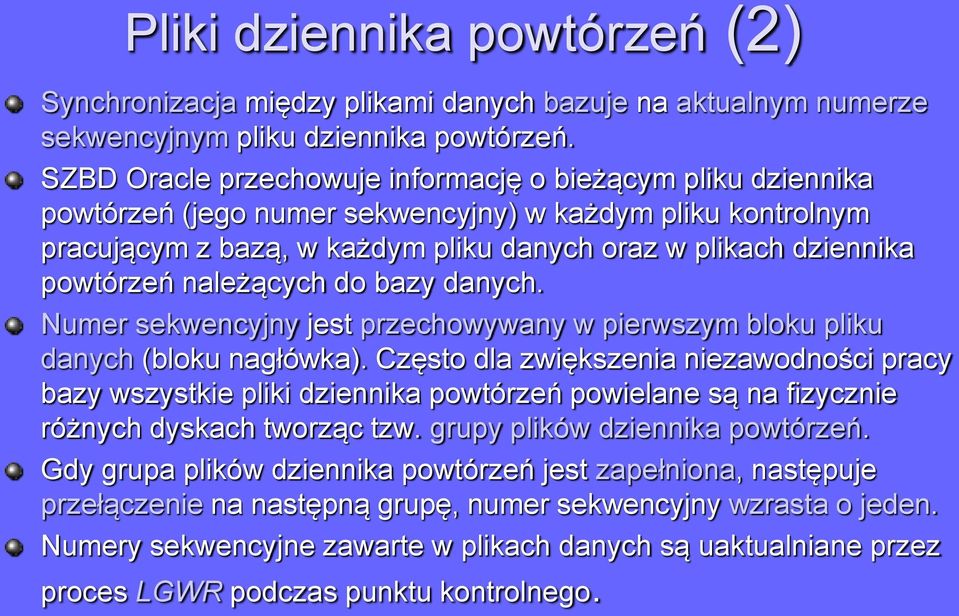 Pliki dziennika powtórzeń (2)

Synchronizacja między plikami danych bazuje na aktualnym numerze sekwencyjnym pliku dziennika powtórzeń.

SZBD Oracle przechowuje informację o bieżącym pliku dziennika powtórzeń (jego numer sekwencyjny) w każdym pliku kontrolnym pracującym z bazą, w każdym pliku danych oraz w plikach dziennika powtórzeń należących do bazy danych.

Numer sekwencyjny jest przechowywany w pierwszym bloku pliku danych (bloku nagłówka). Często dla zwiększenia niezawodności pracy bazy wszystkie pliki dziennika powtórzeń powielane są na fizycznie różnych dyskach tworząc tzw. grupy plików dziennika powtórzeń.

Gdy grupa plików dziennika powtórzeń jest zapełniona, następuje przełączenie na następną grupę, numer sekwencyjny wzrasta o jeden.

Numery sekwencyjne zawarte w plikach danych są uaktualniane przez proces LGWR podczas punktu kontrolnego.